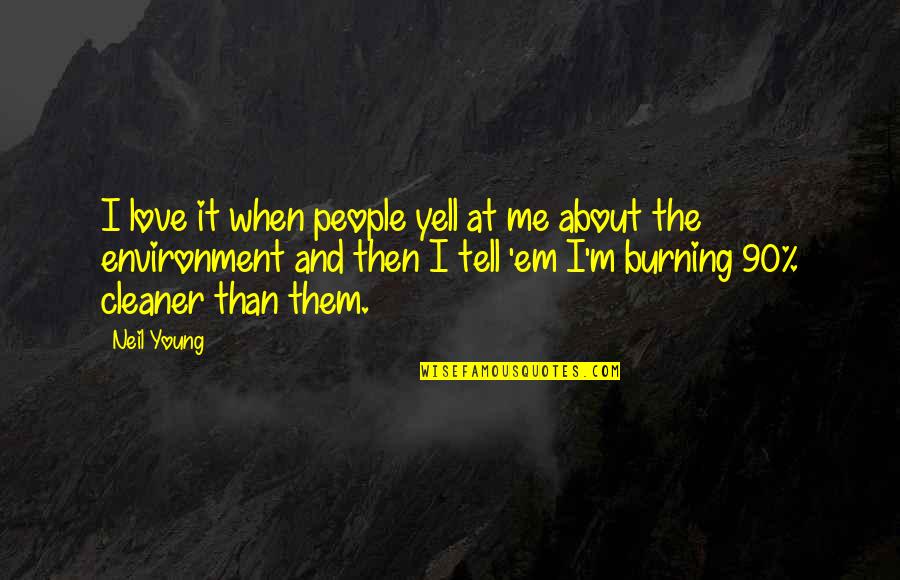 I love it when people yell at me about the environment and then I tell 'em I'm burning 90% cleaner than them.

Neil Young

WISEFAMOUSQUOTES.COM